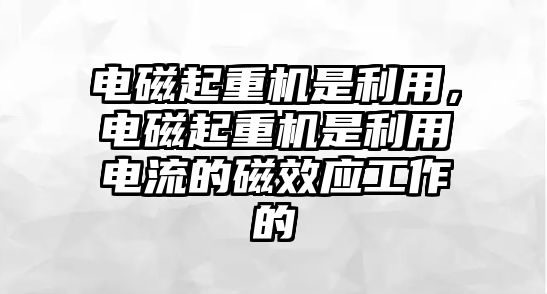 电磁起重机是利用，电磁起重机是利用电流的磁效应工作的